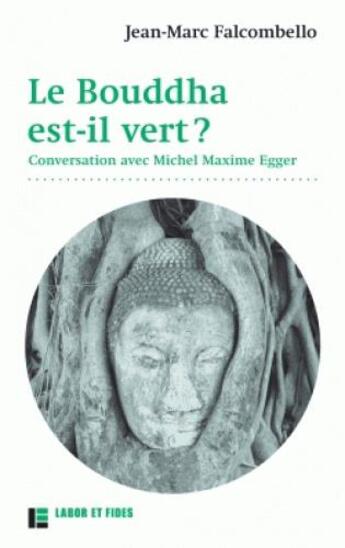 Jean-Marc Falcombello

Le Bouddha est-il vert ?

Conversation avec Michel Maxime Egger

LABOR ET FIDES